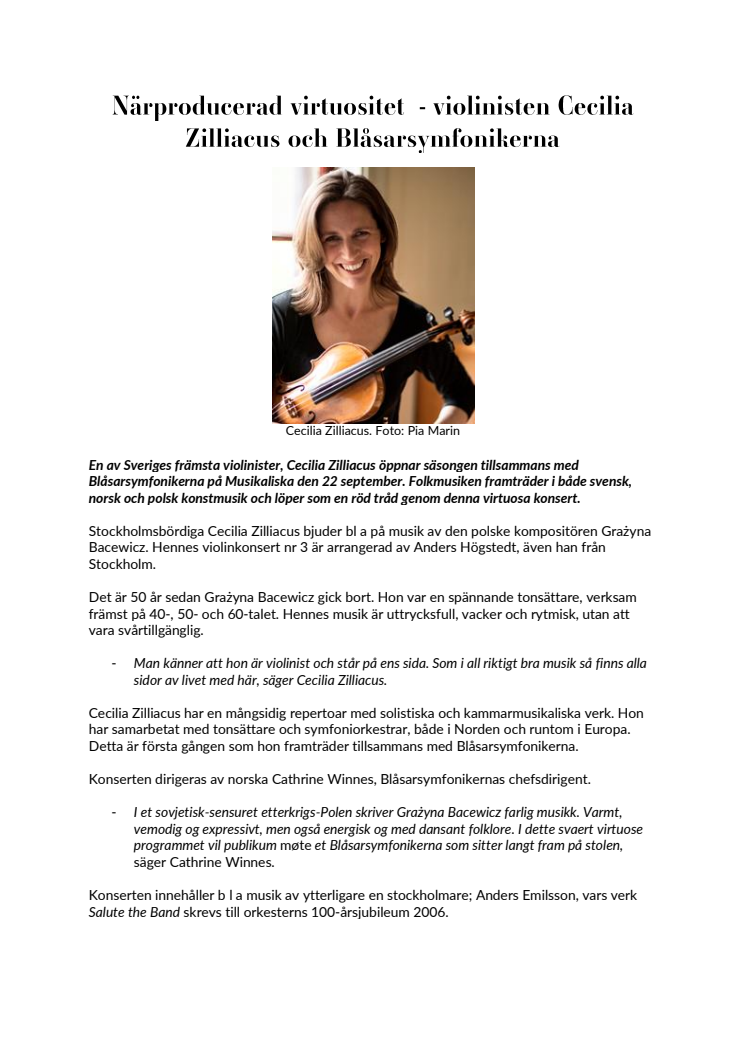 Närproducerad virtuositet - violinisten Cecilia Zilliacus och Blåsarsymfonikerna

Cecilia Zilliacus. Foto: Pia Marin

En av Sveriges främsta violinister, Cecilia Zilliacus öppnar säsongen tillsammans med Blåsarsymfonikerna på Musikaliska den 22 september. Folkmusiken framträder i både svensk, norsk och polsk konstmusik och löper som en röd tråd genom denna virtuosa konsert.

Stockholmsbördiga Cecilia Zilliacus bjuder bl a på musik av den polske kompositören Grażyna Bacewicz. Hennes violinkonsert nr 3 är arrangerad av Anders Högstedt, även han från Stockholm.

Det är 50 år sedan Grażyna Bacewicz gick bort. Hon var en spännande tonsättare, verksam främst på 40-, 50- och 60-talet. Hennes musik är uttrycksfull, vacker och rytmisk, utan att vara svårtillgänglig.

- Man känner att hon är violinist och står på ens sida. Som i all riktigt bra musik så finns alla sidor av livet med här, säger Cecilia Zilliacus.

Cecilia Zilliacus har en mångsidig repertoar med solistiska och kammarmusikaliska verk. Hon har samarbetat med tonsättare och symfoniorkestrar, både i Norden och runtom i Europa. Detta är första gången som hon framträder tillsammans med Blåsarsymfonikerna.

Konserten dirigeras av norska Cathrine Winnes, Blåsarsymfonikernas chefsdirigent.

- I et sovjetisk-sensuret etterkrigs-Polen skriver Grażyna Bacewicz farlig musikk. Varmt, vemodig og expressivt, men også energisk og med dansant folklore. I dette svaert virtuose programmet vil publikum møte et Blåsarsymfonikerna som sitter langt fram på stolen, säger Cathrine Winnes.

Konserten innehåller b l a musik av ytterligare en stockholmare; Anders Emilsson, vars verk Salute the Band skrevs till orkesterns 100-årsjubileum 2006.